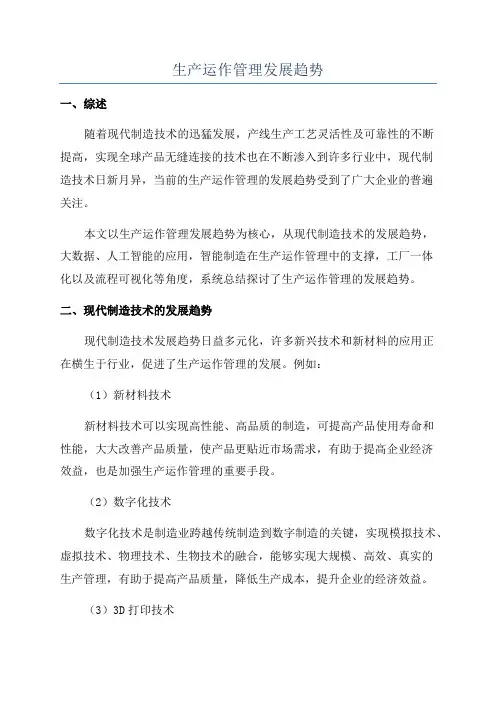 生产运作管理发展趋势

一、综述

随着现代制造技术的迅猛发展，产线生产工艺灵活性及可靠性的不断提高，实现全球产品无缝连接的技术也在不断渗入到许多行业中，现代制造技术日新月异，当前的生产运作管理的发展趋势受到了广大企业的普遍关注。

本文以生产运作管理发展趋势为核心，从现代制造技术的发展趋势，大数据、人工智能的应用，智能制造在生产运作管理中的支撑，工厂一体化以及流程可视化等角度，系统总结探讨了生产运作管理的发展趋势。

二、现代制造技术的发展趋势

现代制造技术发展趋势日益多元化，许多新兴技术和新材料的应用正在横生于行业，促进了生产运作管理的发展。例如：

（1）新材料技术

新材料技术可以实现高性能、高品质的制造，可提高产品使用寿命和性能，大大改善产品质量，使产品更贴近市场需求，有助于提高企业经济效益，也是加强生产运作管理的重要手段。

（2）数字化技术

数字化技术是制造业跨越传统制造到数字制造的关键，实现模拟技术、虚拟技术、物理技术、生物技术的融合，能够实现大规模、高效、真实的生产管理，有助于提高产品质量，降低生产成本，提升企业的经济效益。

（3）3D 打印技术